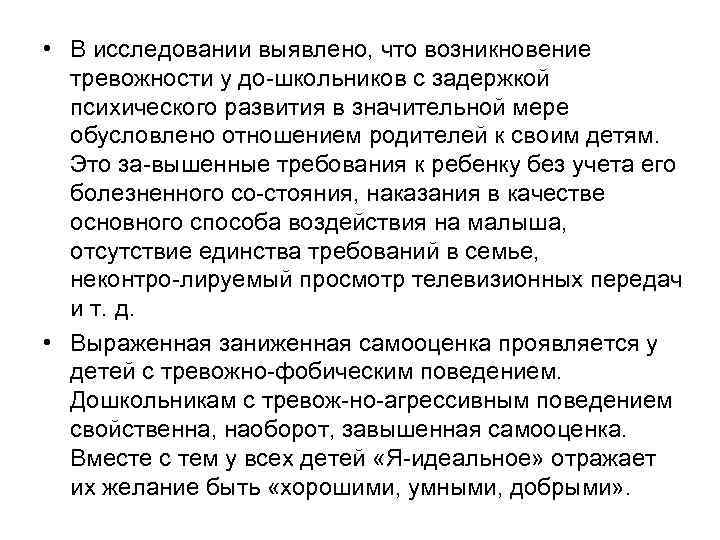 • В исследовании выявлено, что возникновение тревожности у до-школьников с задержкой психического развития в значительной мере обусловлено отношением родителей к своим детям. Это за-вышенные требования к ребенку без учета его болезненного со-стояния, наказания в качестве основного способа воздействия на малыша, отсутствие единства требований в семье, неконтро-лируемый просмотр телевизионных передач и т. д.

• Выраженная заниженная самооценка проявляется у детей с тревожно-фобическим поведением. Дошкольникам с тревож-но-агрессивным поведением свойственна, наоборот, завышенная самооценка. Вместе с тем у всех детей «Я-идеальное» отражает их желание быть «хорошими, умными, добрыми».